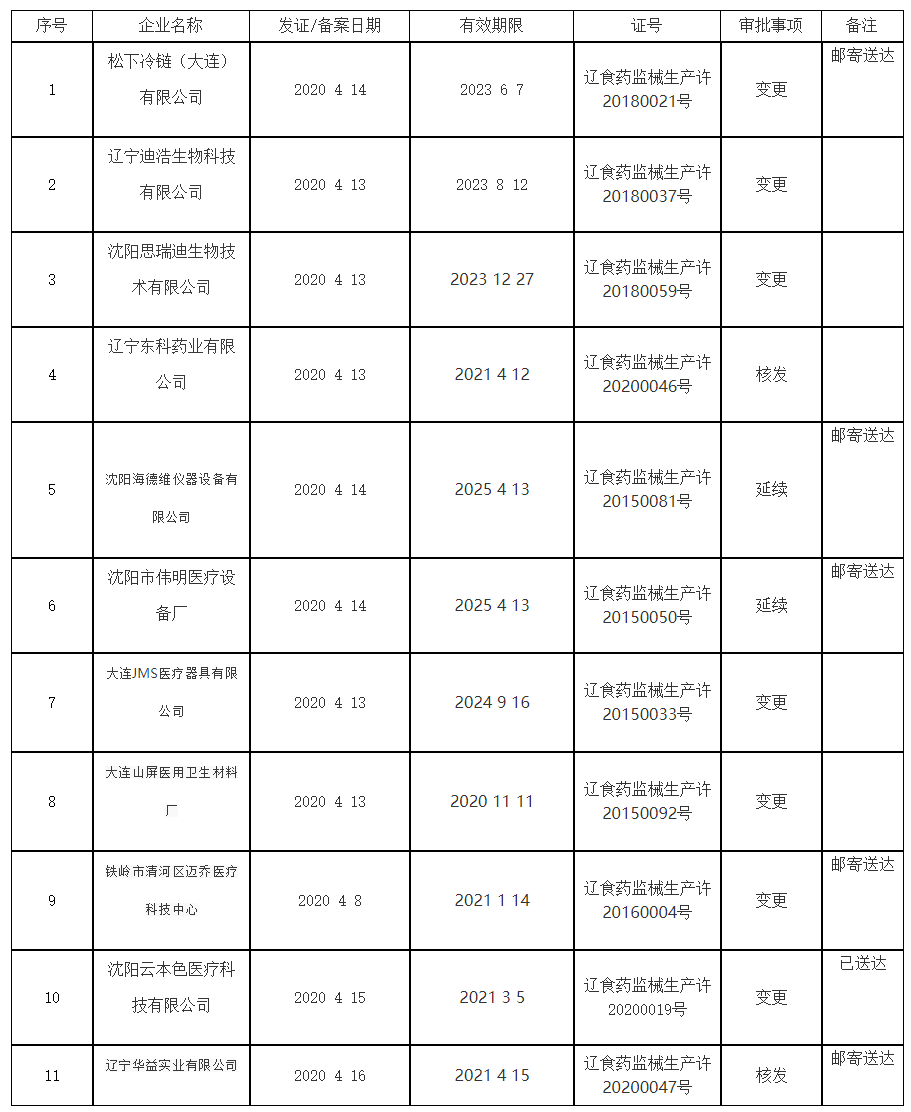 | 序号 | 企业名称 | 发证/备案日期 | 有效期限 | 证号 | 审批事项 | 备注 |
|---|---|---|---|---|---|---|
| 1 | 松下冷链（大连）有限公司 | 2020 4 14 | 2023 6 7 | 辽食药监械生产许20180021号 | 变更 | 邮寄送达 |
| 2 | 辽宁迪浩生物科技有限公司 | 2020 4 13 | 2023 8 12 | 辽食药监械生产许20180037号 | 变更 | |
| 3 | 沈阳思瑞迪生物技术有限公司 | 2020 4 13 | 2023 12 27 | 辽食药监械生产许20180059号 | 变更 | |
| 4 | 辽宁东科药业有限公司 | 2020 4 13 | 2021 4 12 | 辽食药监械生产许20200046号 | 核发 | |
| 5 | 沈阳海德维仪器设备有限公司 | 2020 4 14 | 2025 4 13 | 辽食药监械生产许20150081号 | 延续 | 邮寄送达 |
| 6 | 沈阳市伟明医疗设备厂 | 2020 4 14 | 2025 4 13 | 辽食药监械生产许20150050号 | 延续 | 邮寄送达 |
| 7 | 大连JMS医疗器具有限公司 | 2020 4 13 | 2024 9 16 | 辽食药监械生产许20150033号 | 变更 | |
| 8 | 大连山屏医用卫生材料厂 | 2020 4 13 | 2020 11 11 | 辽食药监械生产许20150092号 | 变更 | |
| 9 | 铁岭市清河区迈乔医疗科技中心 | 2020 4 8 | 2021 1 14 | 辽食药监械生产许20160004号 | 变更 | 邮寄送达 |
| 10 | 沈阳云本色医疗科技有限公司 | 2020 4 15 | 2021 3 5 | 辽食药监械生产许20200019号 | 变更 | 已送达 |
| 11 | 辽宁华益实业有限公司 | 2020 4 16 | 2021 4 15 | 辽食药监械生产许20200047号 | 核发 | 邮寄送达 |